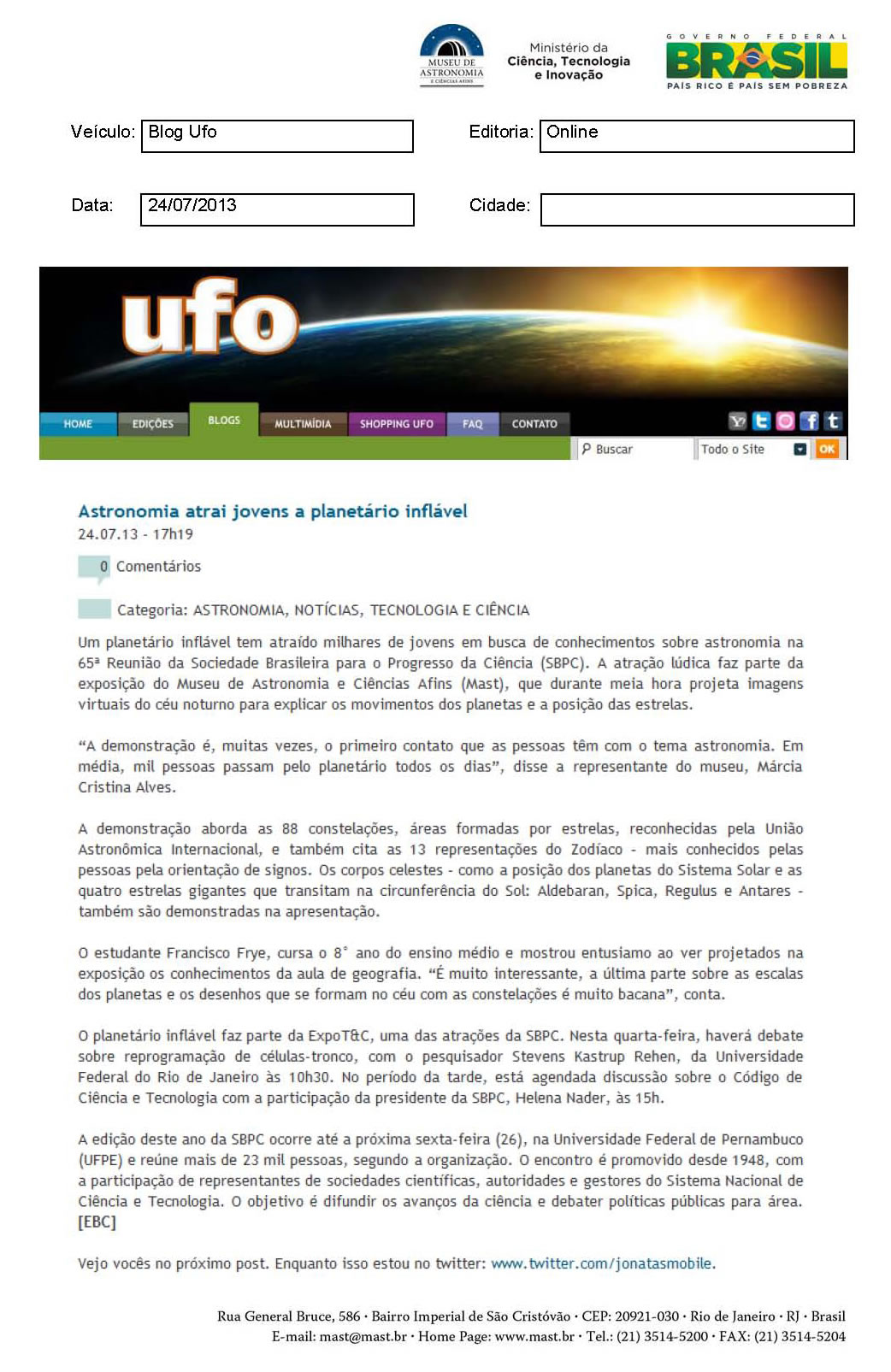 MUSEU DE ASTRONOMIA E CIÊNCIAS AFINS

Ministério da Ciência, Tecnologia e Inovação

GOVERNO FEDERAL BRASIL PAÍS RICO É PAÍS SEM POBREZA

Veículo: Blog Ufo

Editoria: Online

Data: 24/07/2013

Cidade:

ufo

HOME EDIÇÕES BLOGS MULTIMÍDIA SHOPPING UFO FAQ CONTATO

Buscar Todo o Site OK

Astronomia atrai jovens a planetário inflável
24.07.13 - 17h19

0 Comentários

Categoria: ASTRONOMIA, NOTÍCIAS, TECNOLOGIA E CIÊNCIA

Um planetário inflável tem atraído milhares de jovens em busca de conhecimentos sobre astronomia na 65ª Reunião da Sociedade Brasileira para o Progresso da Ciência (SBPC). A atração lúdica faz parte da exposição do Museu de Astronomia e Ciências Afins (Mast), que durante meia hora projeta imagens virtuais do céu noturno para explicar os movimentos dos planetas e a posição das estrelas.

“A demonstração é, muitas vezes, o primeiro contato que as pessoas têm com o tema astronomia. Em média, mil pessoas passam pelo planetário todos os dias”, disse a representante do museu, Márcia Cristina Alves.

A demonstração aborda as 88 constelações, áreas formadas por estrelas, reconhecidas pela União Astronômica Internacional, e também cita as 13 representações do Zodíaco - mais conhecidos pelas pessoas pela orientação de signos. Os corpos celestes - como a posição dos planetas do Sistema Solar e as quatro estrelas gigantes que transitam na circunferência do Sol: Aldebaran, Spica, Regulus e Antares - também são demonstradas na apresentação.

O estudante Francisco Frye, cursa o 8° ano do ensino médio e mostrou entusiamo ao ver projetados na exposição os conhecimentos da aula de geografia. “É muito interessante, a última parte sobre as escalas dos planetas e os desenhos que se formam no céu com as constelações é muito bacana”, conta.

O planetário inflável faz parte da ExpoT&C, uma das atrações da SBPC. Nesta quarta-feira, haverá debate sobre reprogramação de células-tronco, com o pesquisador Stevens Kastrup Rehen, da Universidade Federal do Rio de Janeiro às 10h30. No período da tarde, está agendada discussão sobre o Código de Ciência e Tecnologia com a participação da presidente da SBPC, Helena Nader, às 15h.

A edição deste ano da SBPC ocorre até a próxima sexta-feira (26), na Universidade Federal de Pernambuco (UFPE) e reúne mais de 23 mil pessoas, segundo a organização. O encontro é promovido desde 1948, com a participação de representantes de sociedades científicas, autoridades e gestores do Sistema Nacional de Ciência e Tecnologia. O objetivo é difundir os avanços da ciência e debater políticas públicas para área. [EBC]

Vejo vocês no próximo post. Enquanto isso estou no twitter: www.twitter.com/jonatasmobile.

Rua General Bruce, 586 · Bairro Imperial de São Cristóvão · CEP: 20921-030 · Rio de Janeiro · RJ · Brasil
E-mail: mast@mast.br · Home Page: www.mast.br · Tel.: (21) 3514-5200 · FAX: (21) 3514-5204